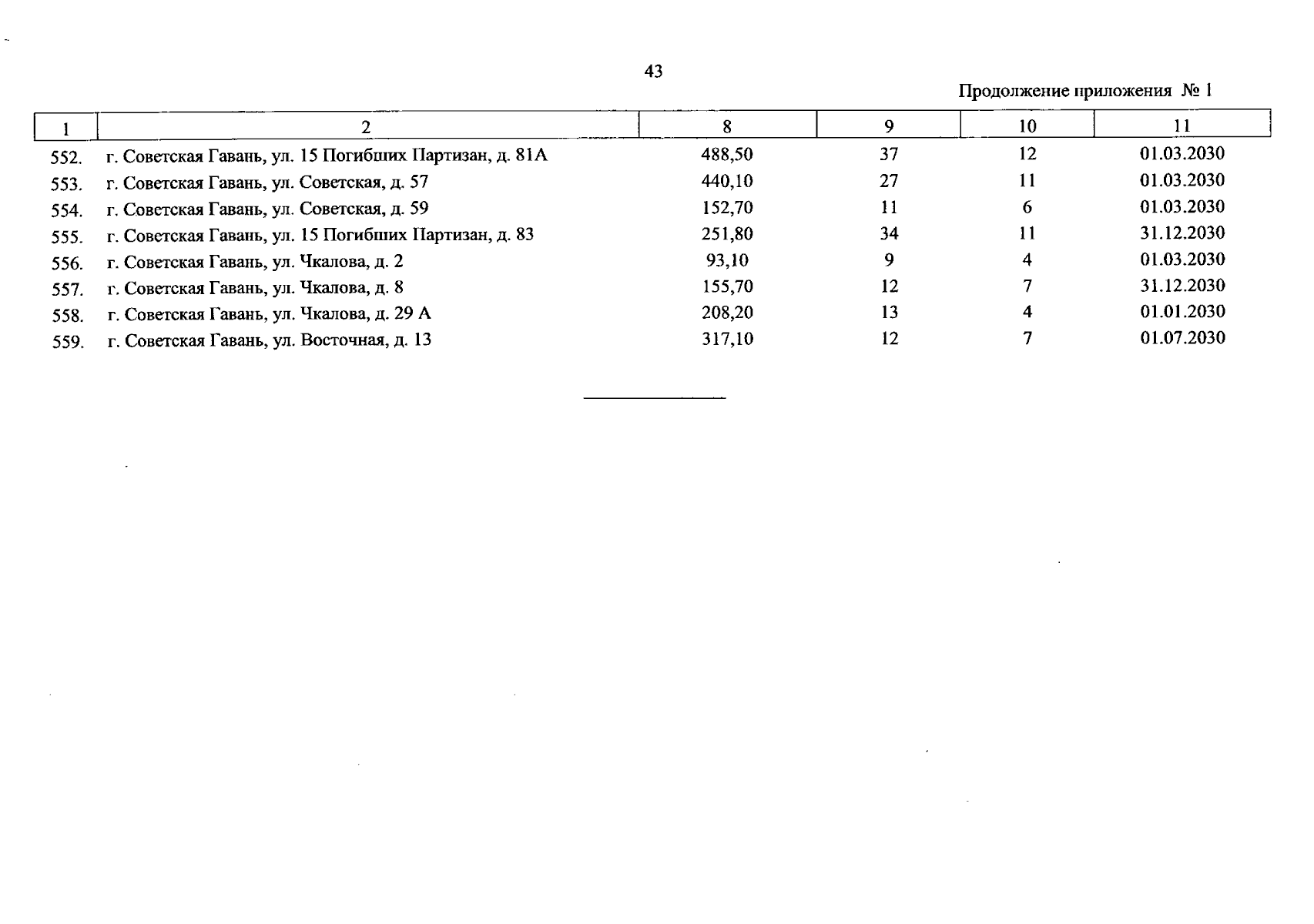 43

Продолжение приложения № 1

| 1 | 2 | 8 | 9 | 10 | 11 |
|---|---|---|---|---|---|
| 552. | г. Советская Гавань, ул. 15 Погибших Партизан, д. 81А | 488,50 | 37 | 12 | 01.03.2030 |
| 553. | г. Советская Гавань, ул. Советская, д. 57 | 440,10 | 27 | 11 | 01.03.2030 |
| 554. | г. Советская Гавань, ул. Советская, д. 59 | 152,70 | 11 | 6 | 01.03.2030 |
| 555. | г. Советская Гавань, ул. 15 Погибших Партизан, д. 83 | 251,80 | 34 | 11 | 31.12.2030 |
| 556. | г. Советская Гавань, ул. Чкалова, д. 2 | 93,10 | 9 | 4 | 01.03.2030 |
| 557. | г. Советская Гавань, ул. Чкалова, д. 8 | 155,70 | 12 | 7 | 31.12.2030 |
| 558. | г. Советская Гавань, ул. Чкалова, д. 29 А | 208,20 | 13 | 4 | 01.01.2030 |
| 559. | г. Советская Гавань, ул. Восточная, д. 13 | 317,10 | 12 | 7 | 01.07.2030 |